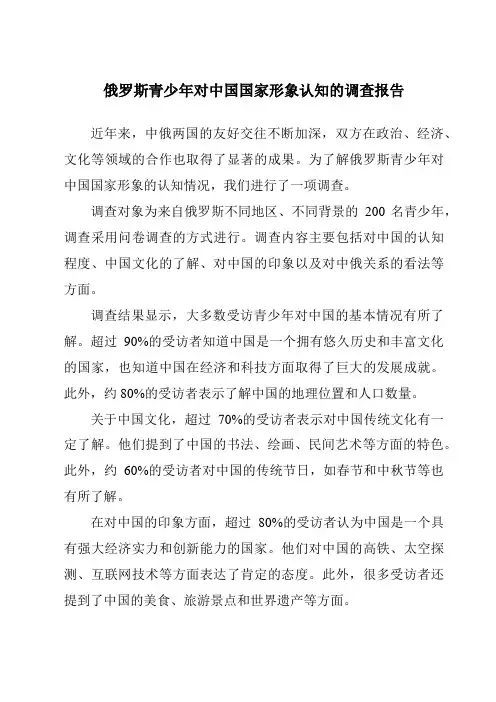 俄罗斯青少年对中国国家形象认知的调查报告

近年来，中俄两国的友好交往不断加深，双方在政治、经济、文化等领域的合作也取得了显著的成果。为了解俄罗斯青少年对中国国家形象的认知情况，我们进行了一项调查。

调查对象为来自俄罗斯不同地区、不同背景的 200 名青少年，调查采用问卷调查的方式进行。调查内容主要包括对中国的认知程度、中国文化的了解、对中国的印象以及对中俄关系的看法等方面。

调查结果显示，大多数受访青少年对中国的基本情况有所了解。超过 90%的受访者知道中国是一个拥有悠久历史和丰富文化的国家，也知道中国在经济和科技方面取得了巨大的发展成就。此外，约 80%的受访者表示了解中国的地理位置和人口数量。

关于中国文化，超过 70%的受访者表示对中国传统文化有一定了解。他们提到了中国的书法、绘画、民间艺术等方面的特色。此外，约 60%的受访者对中国的传统节日，如春节和中秋节等也有所了解。

在对中国的印象方面，超过 80%的受访者认为中国是一个具有强大经济实力和创新能力的国家。他们对中国的高铁、太空探测、互联网技术等方面表达了肯定的态度。此外，很多受访者还提到了中国的美食、旅游景点和世界遗产等方面。